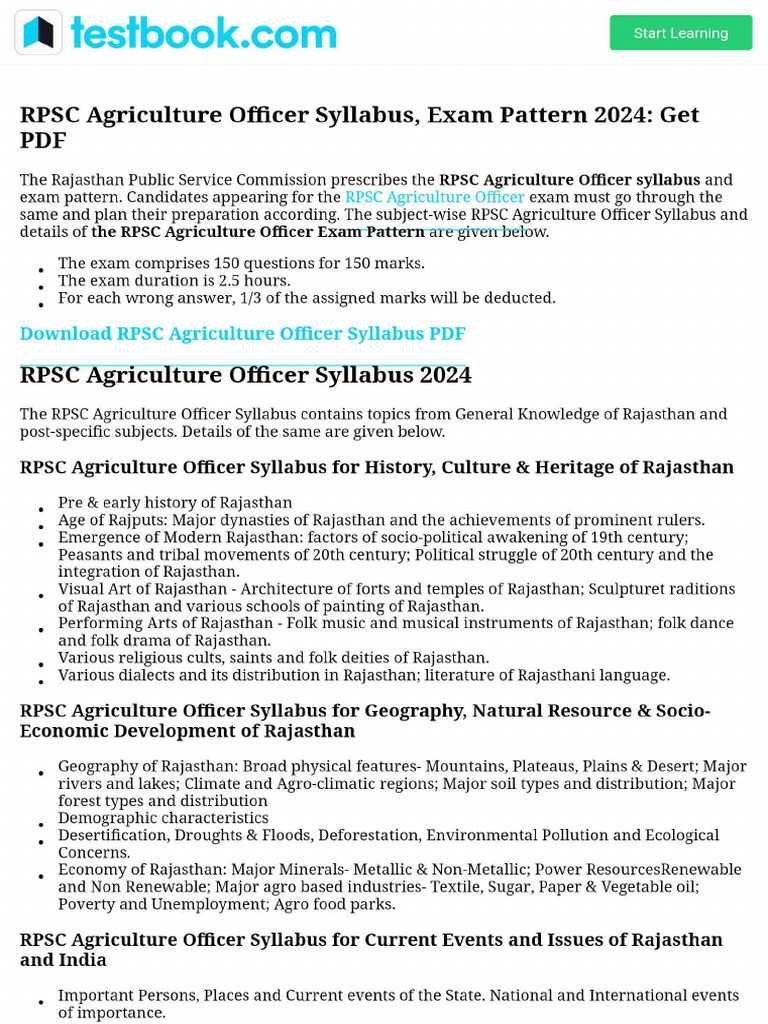 testbook.com

Start Learning

RPSC Agriculture Officer Syllabus, Exam Pattern 2024: Get PDF

The Rajasthan Public Service Commission prescribes the RPSC Agriculture Officer syllabus and exam pattern. Candidates appearing for the RPSC Agriculture Officer exam must go through the same and plan their preparation according. The subject-wise RPSC Agriculture Officer Syllabus and details of the RPSC Agriculture Officer Exam Pattern are given below.

- The exam comprises 150 questions for 150 marks.
- The exam duration is 2.5 hours.
- For each wrong answer, 1/3 of the assigned marks will be deducted.

Download RPSC Agriculture Officer Syllabus PDF

RPSC Agriculture Officer Syllabus 2024

The RPSC Agriculture Officer Syllabus contains topics from General Knowledge of Rajasthan and post-specific subjects. Details of the same are given below.

RPSC Agriculture Officer Syllabus for History, Culture & Heritage of Rajasthan

- Pre & early history of Rajasthan
- Age of Rajputs: Major dynasties of Rajasthan and the achievements of prominent rulers.
- Emergence of Modern Rajasthan: factors of socio-political awakening of 19th century; Peasants and tribal movements of 20th century; Political struggle of 20th century and the integration of Rajasthan.
- Visual Art of Rajasthan - Architecture of forts and temples of Rajasthan; Sculpturet raditions of Rajasthan and various schools of painting of Rajasthan.
- Performing Arts of Rajasthan - Folk music and musical instruments of Rajasthan; folk dance and folk drama of Rajasthan.
- Various religious cults, saints and folk deities of Rajasthan.
- Various dialects and its distribution in Rajasthan; literature of Rajasthani language.

RPSC Agriculture Officer Syllabus for Geography, Natural Resource & Socio-Economic Development of Rajasthan

- Geography of Rajasthan: Broad physical features- Mountains, Plateaus, Plains & Desert; Major rivers and lakes; Climate and Agro-climatic regions; Major soil types and distribution; Major forest types and distribution
- Demographic characteristics
- Desertification, Droughts & Floods, Deforestation, Environmental Pollution and Ecological Concerns.
- Economy of Rajasthan: Major Minerals- Metallic & Non-Metallic; Power ResourcesRenewable and Non Renewable; Major agro based industries- Textile, Sugar, Paper & Vegetable oil; Poverty and Unemployment; Agro food parks.

RPSC Agriculture Officer Syllabus for Current Events and Issues of Rajasthan and India

- Important Persons, Places and Current events of the State. National and International events of importance.